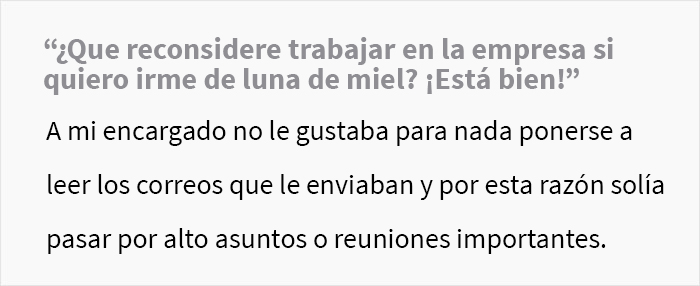 “¿Que reconsidere trabajar en la empresa si quiero irme de luna de miel? ¡Está bien!”

A mi encargado no le gustaba para nada ponerse a leer los correos que le enviaban y por esta razón solía pasar por alto asuntos o reuniones importantes.